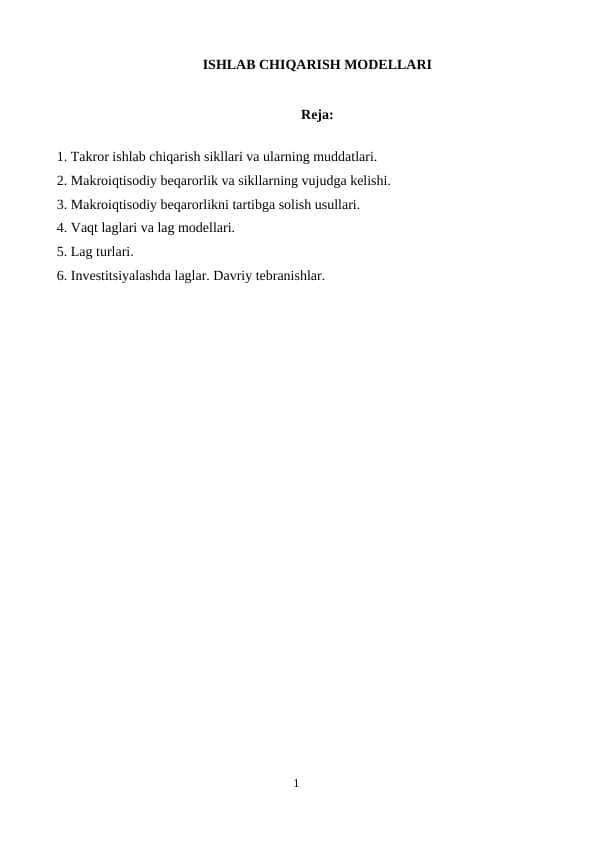 ISHLAB CHIQARISH MODELLARI

Reja:

1. Takror ishlab chiqarish sikllari va ularning muddatlari.
2. Makroiqtisodiy beqarorlik va sikllarning vujudga kelishi.
3. Makroiqtisodiy beqarorlikni tartibga solish usullari.
4. Vaqt laglari va lag modellari.
5. Lag turlari.
6. Investitsiyalashda laglar. Davriy tebranishlar.

1